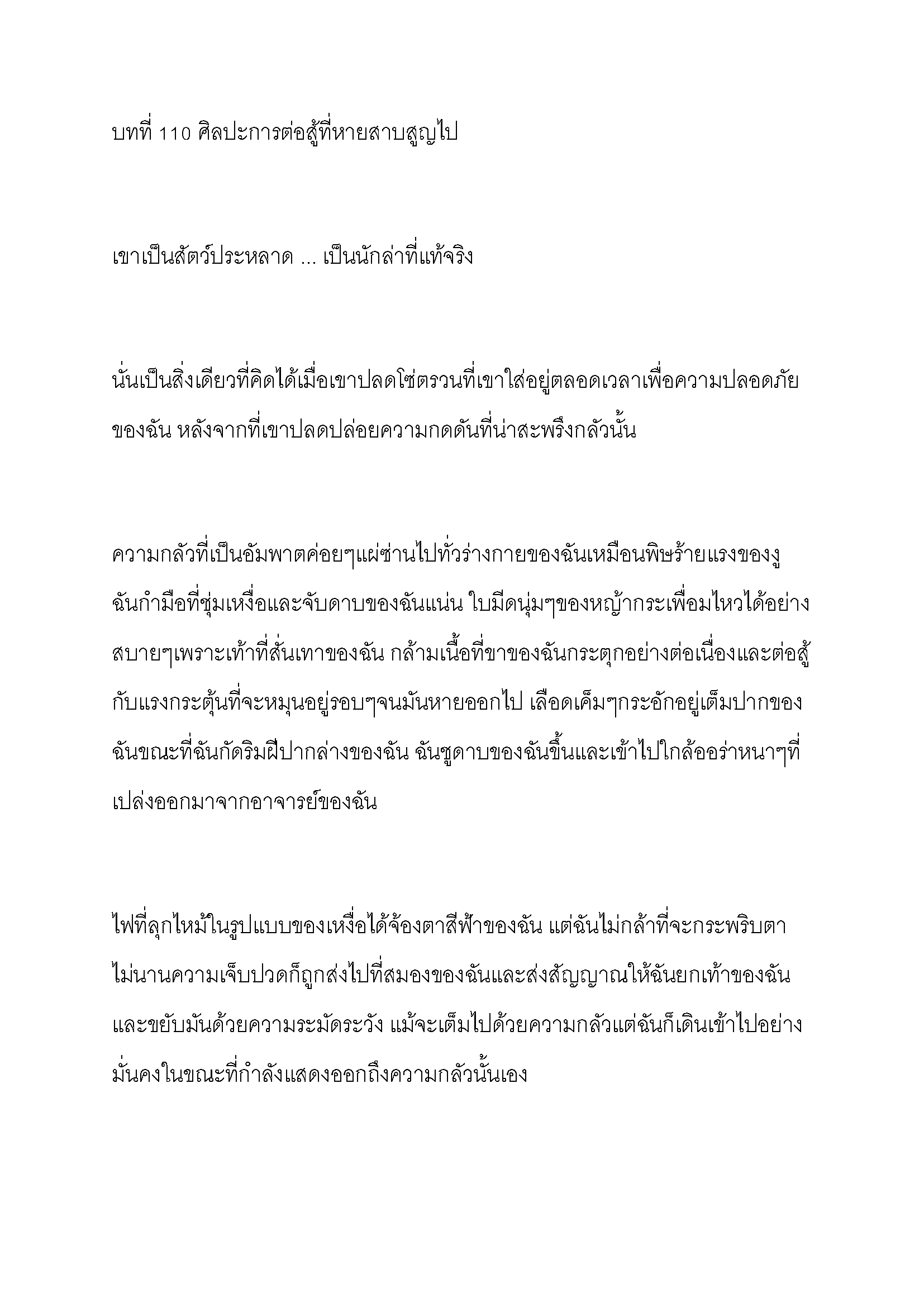 บทที่ 110 ศิลปะการต่อสู้ที่หายสาบสูญไป

เขาเป็นสัตว์ประหลาด ... เป็นนักล่าที่แท้จริง

นั่นเป็นสิ่งเดียวที่คิดได้เมื่อเขาปลดโซ่ตรวนที่เขาใส่อยู่ตลอดเวลาเพื่อความปลอดภัยของฉัน หลังจากที่เขาปลดปล่อยความกดดันที่น่าสะพรึงกลัวนั้น

ความกลัวที่เป็นอัมพาตค่อยๆแผ่ซ่านไปทั่วร่างกายของฉันเหมือนพิษร้ายแรงของงู ฉันกำมือที่ชุ่มเหงื่อและจับดาบของฉันแน่น ใบมีดนุ่มๆของหญ้ากระเพื่อมไหวได้อย่างสบายๆเพราะเท้าที่สั่นเทาของฉัน กล้ามเนื้อที่ขาของฉันกระตุกอย่างต่อเนื่องและต่อสู้กับแรงกระตุ้นที่จะหมุนอยู่รอบๆจนมันหายออกไป เลือดเค็มๆกระอักอยู่เต็มปากของฉันขณะที่ฉันกัดริมฝีปากล่างของฉัน ฉันชูดาบของฉันขึ้นและเข้าไปใกล้ออร่าหนาๆที่เปล่งออกมาจากอาจารย์ของฉัน

ไฟที่ลุกไหม้ในรูปแบบของเหงื่อได้จ้องตาสีฟ้าของฉัน แต่ฉันไม่กล้าที่จะกระพริบตา ไม่นานความเจ็บปวดก็ถูกส่งไปที่สมองของฉันและส่งสัญญาณให้ฉันยกเท้าของฉันและขยับมันด้วยความระมัดระวัง แม้จะเต็มไปด้วยความกลัวแต่ฉันก็เดินเข้าไปอย่างมั่นคงในขณะที่กำลังแสดงออกถึงความกลัวนั้นเอง